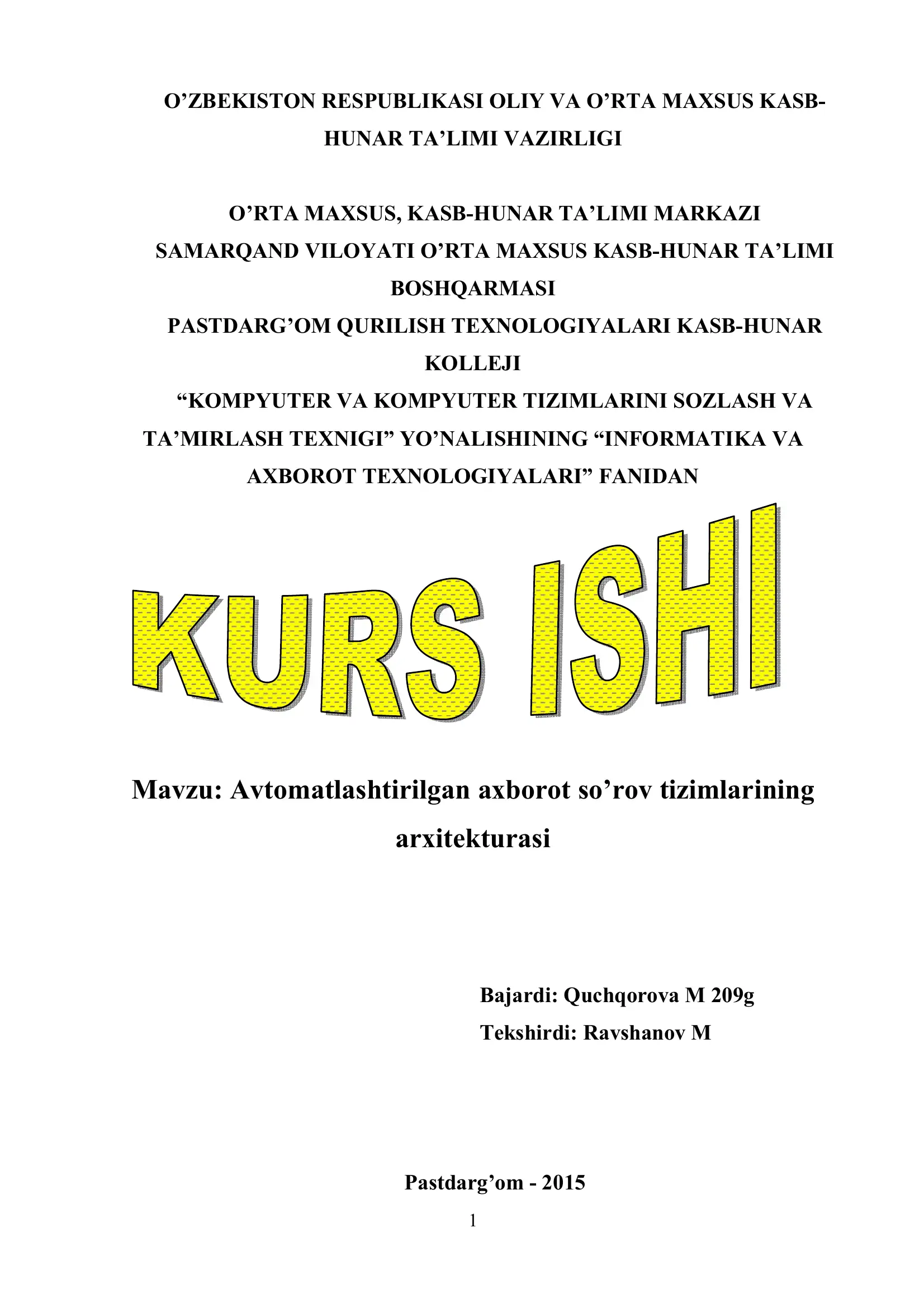 O’ZBEKISTON RESPUBLIKASI OLIY VA O’RTA MAXSUS KASB-HUNAR TA’LIMI VAZIRLIGI

O’RTA MAXSUS, KASB-HUNAR TA’LIMI MARKAZI
SAMARQAND VILOYATI O’RTA MAXSUS KASB-HUNAR TA’LIMI BOSHQARMASI
PASTDARG’OM QURILISH TEXNOLOGIYALARI KASB-HUNAR KOLLEJI
“KOMPYUTER VA KOMPYUTER TIZIMLARINI SOZLASH VA TA’MIRLASH TEXNIGI” YO’NALISHINING “INFORMATIKA VA AXBOROT TEXNOLOGIYALARI” FANIDAN

KURS ISHI

Mavzu: Avtomatlashtirilgan axborot so’rov tizimlarining arxitekturasi

Bajardi: Quchqorova M 209g
Tekshirdi: Ravshanov M

Pastdarg’om - 2015
1